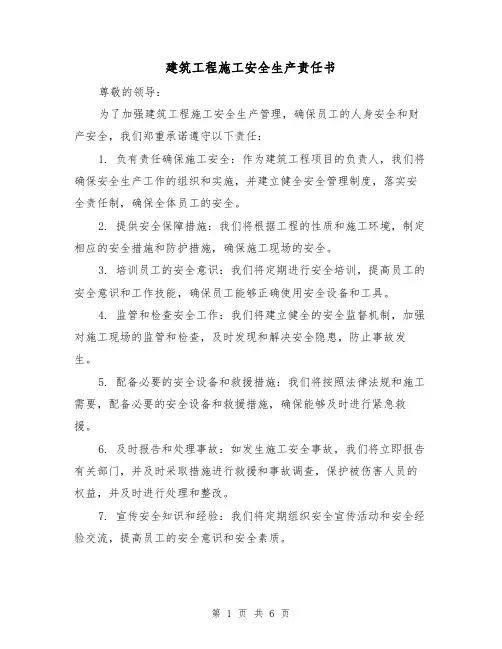 建筑工程施工安全生产责任书

尊敬的领导：

为了加强建筑工程施工安全生产管理，确保员工的人身安全和财产安全，我们郑重承诺遵守以下责任：

1. 负有责任确保施工安全：作为建筑工程项目的负责人，我们将确保安全生产工作的组织和实施，并建立健全安全管理制度，落实安全责任制，确保全体员工的安全。

2. 提供安全保障措施：我们将根据工程的性质和施工环境，制定相应的安全措施和防护措施，确保施工现场的安全。

3. 培训员工的安全意识：我们将定期进行安全培训，提高员工的安全意识和工作技能，确保员工能够正确使用安全设备和工具。

4. 监管和检查安全工作：我们将建立健全的安全监督机制，加强对施工现场的监管和检查，及时发现和解决安全隐患，防止事故发生。

5. 配备必要的安全设备和救援措施：我们将按照法律法规和施工需要，配备必要的安全设备和救援措施，确保能够及时进行紧急救援。

6. 及时报告和处理事故：如发生施工安全事故，我们将立即报告有关部门，并及时采取措施进行救援和事故调查，保护被伤害人员的权益，并及时进行处理和整改。

7. 宣传安全知识和经验：我们将定期组织安全宣传活动和安全经验交流，提高员工的安全意识和安全素质。

第 1 页 共 6 页